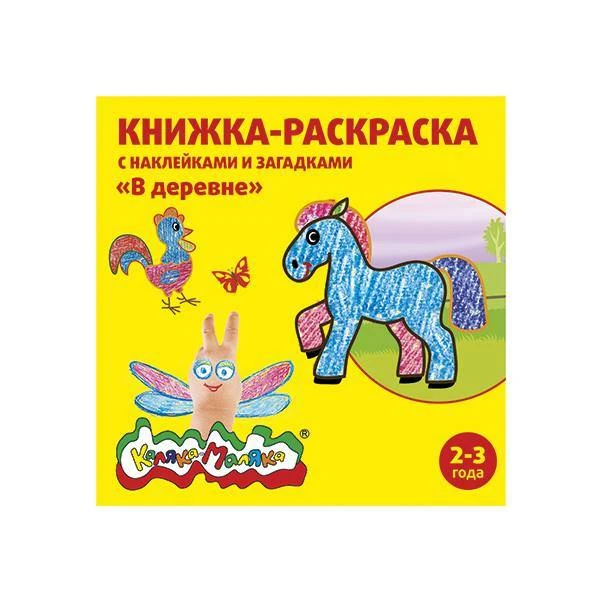 КНИЖКА-РАСКРАСКА
С НАКЛЕЙКАМИ И ЗАГАДКАМИ
«В деревне»

Каляка-Маляка®

2-3 года